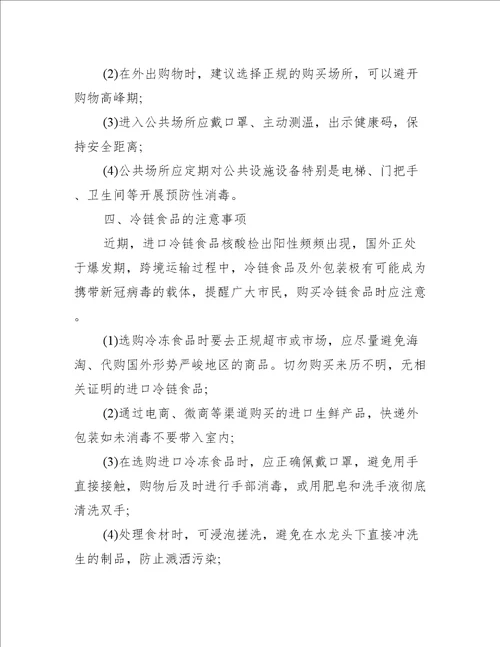 (2)在外出购物时，建议选择正规的购买场所，可以避开购物高峰期;

(3)进入公共场所应戴口罩、主动测温，出示健康码，保持安全距离;

(4)公共场所应定期对公共设施设备特别是电梯、门把手、卫生间等开展预防性消毒。

四、冷链食品的注意事项

近期，进口冷链食品核酸检出阳性频频出现，国外正处于爆发期，跨境运输过程中，冷链食品及外包装极有可能成为携带新冠病毒的载体，提醒广大市民，购买冷链食品时应注意。

(1)选购冷冻食品时要去正规超市或市场，应尽量避免海淘、代购国外形势严峻地区的商品。切勿购买来历不明，无相关证明的进口冷链食品;

(2)通过电商、微商等渠道购买的进口生鲜产品，快递外包装如未消毒不要带入室内;

(3)在选购进口冷冻食品时，应正确佩戴口罩，避免用手直接接触，购物后及时进行手部消毒，或用肥皂和洗手液彻底清洗双手;

(4)处理食材时，可浸泡搓洗，避免在水龙头下直接冲洗生的制品，防止溅洒污染;